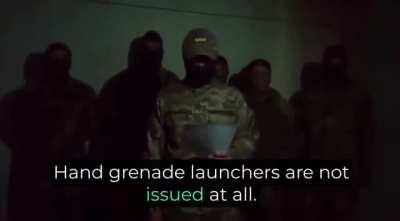 Hand grenade launchers are not issued at all.